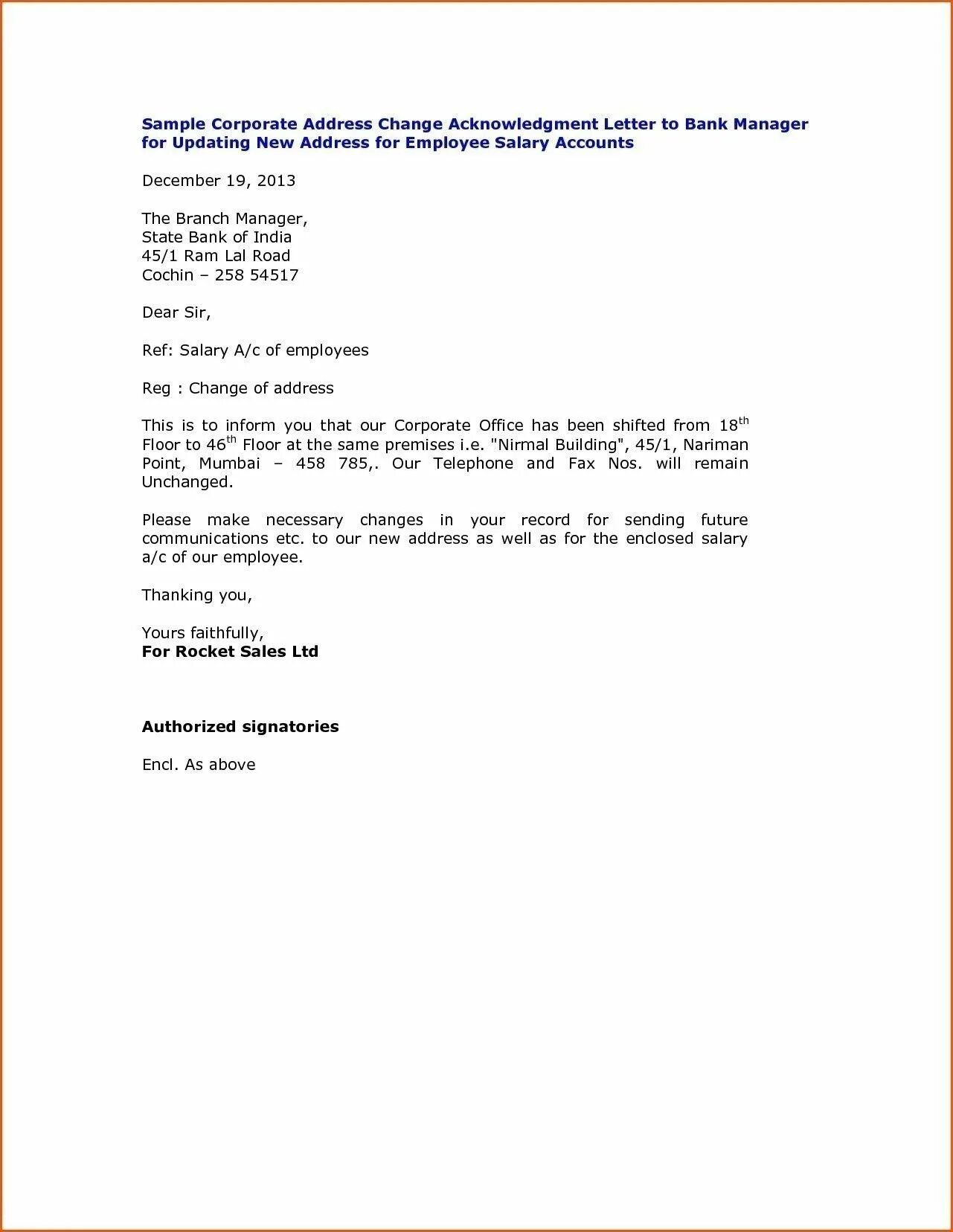 Sample Corporate Address Change Acknowledgment Letter to Bank Manager for Updating New Address for Employee Salary Accounts

December 19, 2013

The Branch Manager,
State Bank of India
45/1 Ram Lal Road
Cochin – 258 54517

Dear Sir,

Ref: Salary A/c of employees

Reg : Change of address

This is to inform you that our Corporate Office has been shifted from 18$^{th}$ Floor to 46$^{th}$ Floor at the same premises i.e. "Nirmal Building", 45/1, Nariman Point, Mumbai – 458 785,. Our Telephone and Fax Nos. will remain Unchanged.

Please make necessary changes in your record for sending future communications etc. to our new address as well as for the enclosed salary a/c of our employee.

Thanking you,

Yours faithfully,
For Rocket Sales Ltd

Authorized signatories

Encl. As above